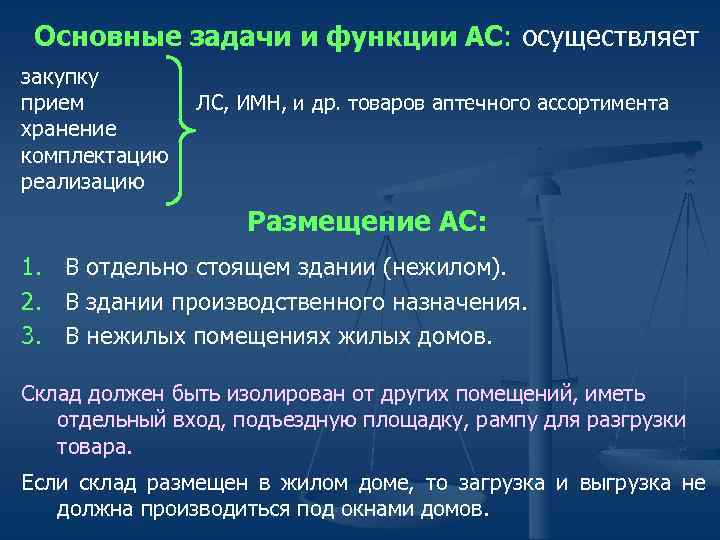 Основные задачи и функции АС: осуществляет

закупку
прием
хранение
комплектацию
реализацию

ЛС, ИМН, и др. товаров аптечного ассортимента

Размещение АС:

1. В отдельно стоящем здании (нежилом).
2. В здании производственного назначения.
3. В нежилых помещениях жилых домов.

Склад должен быть изолирован от других помещений, иметь отдельный вход, подъездную площадку, рампу для разгрузки товара.

Если склад размещен в жилом доме, то загрузка и выгрузка не должна производиться под окнами домов.